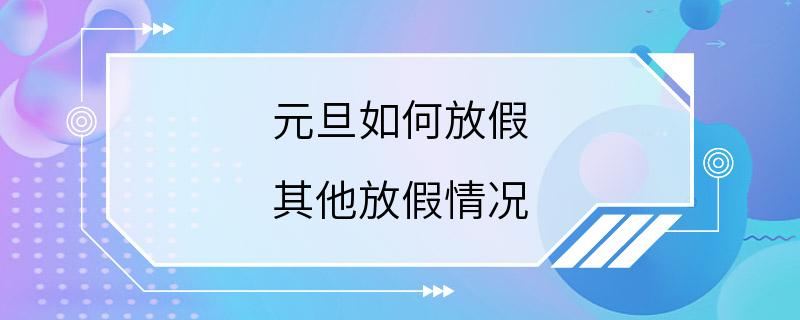 元旦如何放假

其他放假情况